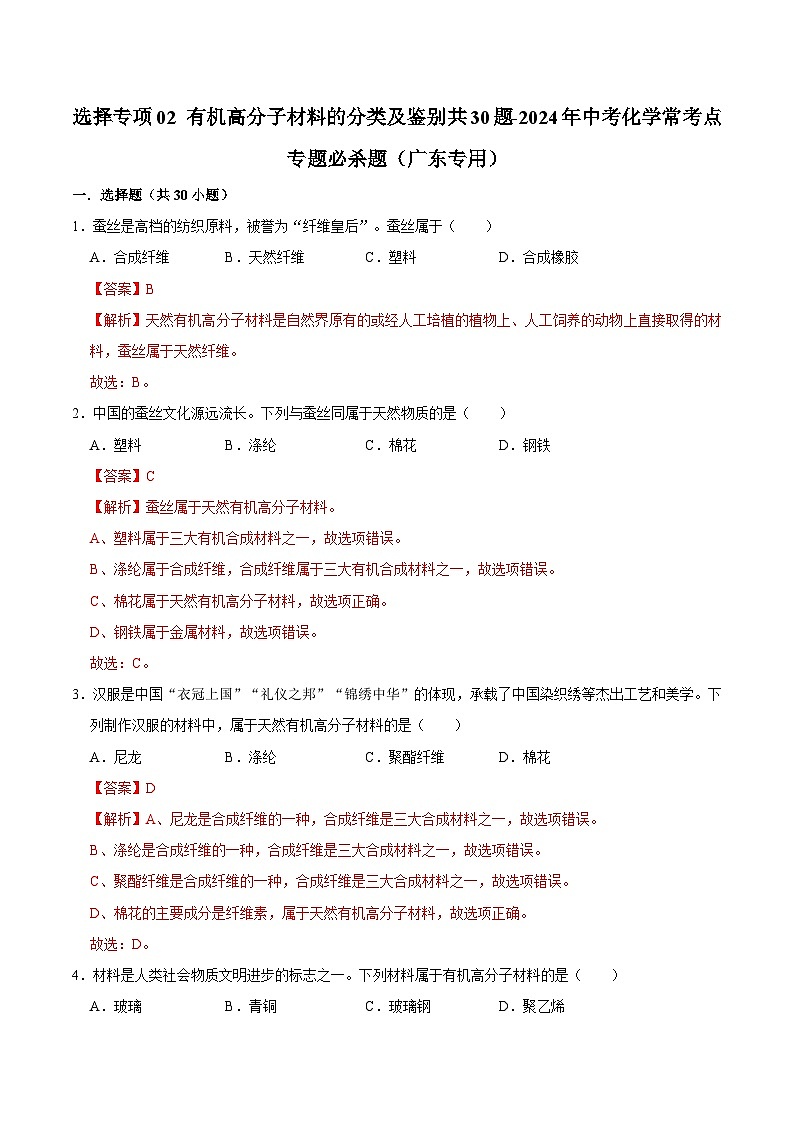 选择专项02 有机高分子材料的分类及鉴别共30题-2024年中考化学常考点专题必杀题（广东专用）

一．选择题（共30小题）

1．蚕丝是高档的纺织原料，被誉为“纤维皇后”。蚕丝属于（　　）

A．合成纤维　　B．天然纤维　　C．塑料　　D．合成橡胶

【答案】B

【解析】天然有机高分子材料是自然界原有的或经人工培植的植物上、人工饲养的动物上直接取得的材料，蚕丝属于天然纤维。

故选：B。

2．中国的蚕丝文化源远流长。下列与蚕丝同属于天然物质的是（　　）

A．塑料　　B．涤纶　　C．棉花　　D．钢铁

【答案】C

【解析】蚕丝属于天然有机高分子材料。

A、塑料属于三大有机合成材料之一，故选项错误。

B、涤纶属于合成纤维，合成纤维属于三大有机合成材料之一，故选项错误。

C、棉花属于天然有机高分子材料，故选项正确。

D、钢铁属于金属材料，故选项错误。

故选：C。

3．汉服是中国“衣冠上国”“礼仪之邦”“锦绣中华”的体现，承载了中国染织绣等杰出工艺和美学。下列制作汉服的材料中，属于天然有机高分子材料的是（　　）

A．尼龙　　B．涤纶　　C．聚酯纤维　　D．棉花

【答案】D

【解析】A、尼龙是合成纤维的一种，合成纤维是三大合成材料之一，故选项错误。

B、涤纶是合成纤维的一种，合成纤维是三大合成材料之一，故选项错误。

C、聚酯纤维是合成纤维的一种，合成纤维是三大合成材料之一，故选项错误。

D、棉花的主要成分是纤维素，属于天然有机高分子材料，故选项正确。

故选：D。

4．材料是人类社会物质文明进步的标志之一。下列材料属于有机高分子材料的是（　　）

A．玻璃　　B．青铜　　C．玻璃钢　　D．聚乙烯